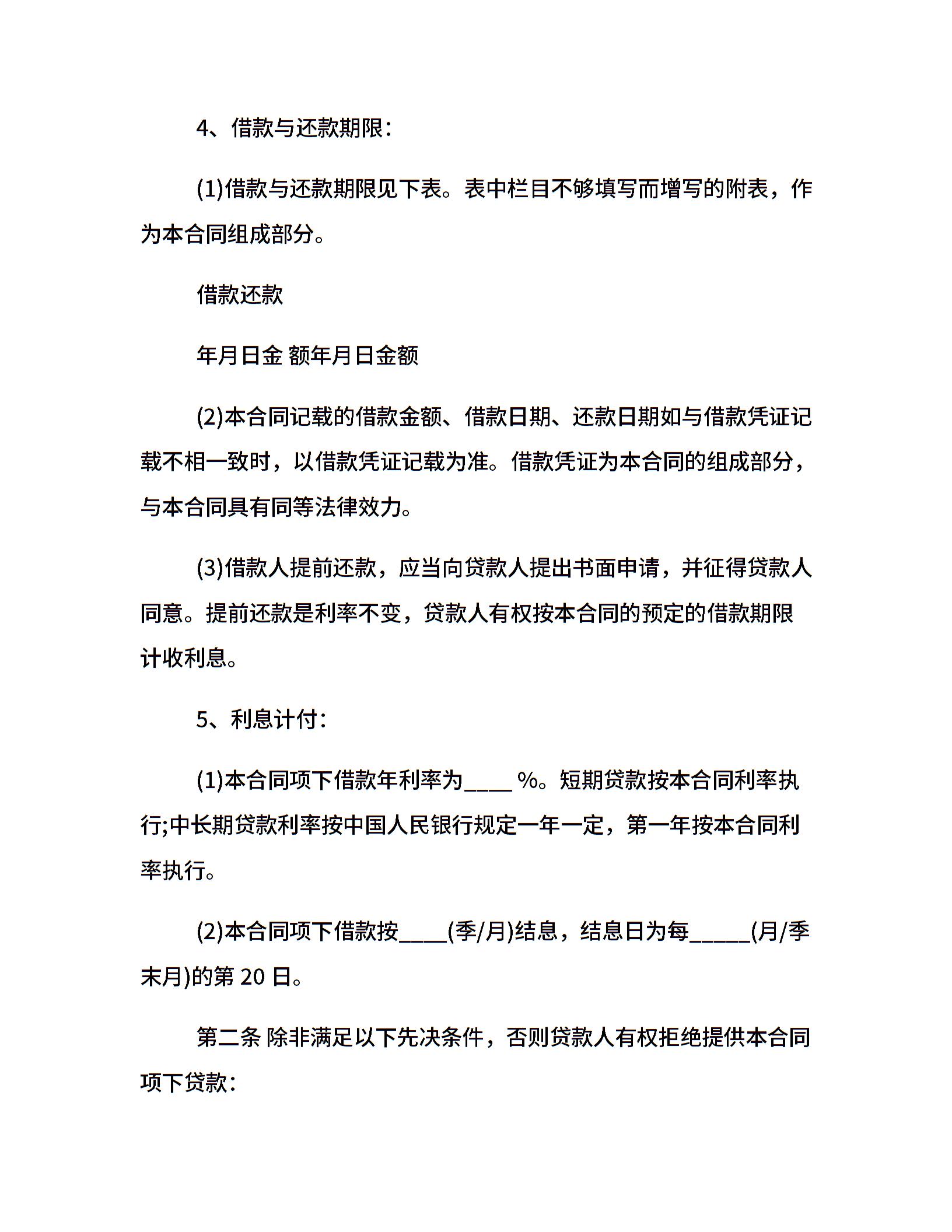 4、借款与还款期限：

(1)借款与还款期限见下表。表中栏目不够填写而增写的附表，作为本合同组成部分。

借款还款

年月日金 额年月日金额

(2)本合同记载的借款金额、借款日期、还款日期如与借款凭证记载不相一致时，以借款凭证记载为准。借款凭证为本合同的组成部分，与本合同具有同等法律效力。

(3)借款人提前还款，应当向贷款人提出书面申请，并征得贷款人同意。提前还款是利率不变，贷款人有权按本合同的预定的借款期限计收利息。

5、利息计付：

(1)本合同项下借款年利率为____ %。短期贷款按本合同利率执行;中长期贷款利率按中国人民银行规定一年一定，第一年按本合同利率执行。

(2)本合同项下借款按____(季/月)结息，结息日为每_____(月/季末月)的第 20 日。

第二条 除非满足以下先决条件，否则贷款人有权拒绝提供本合同项下贷款：